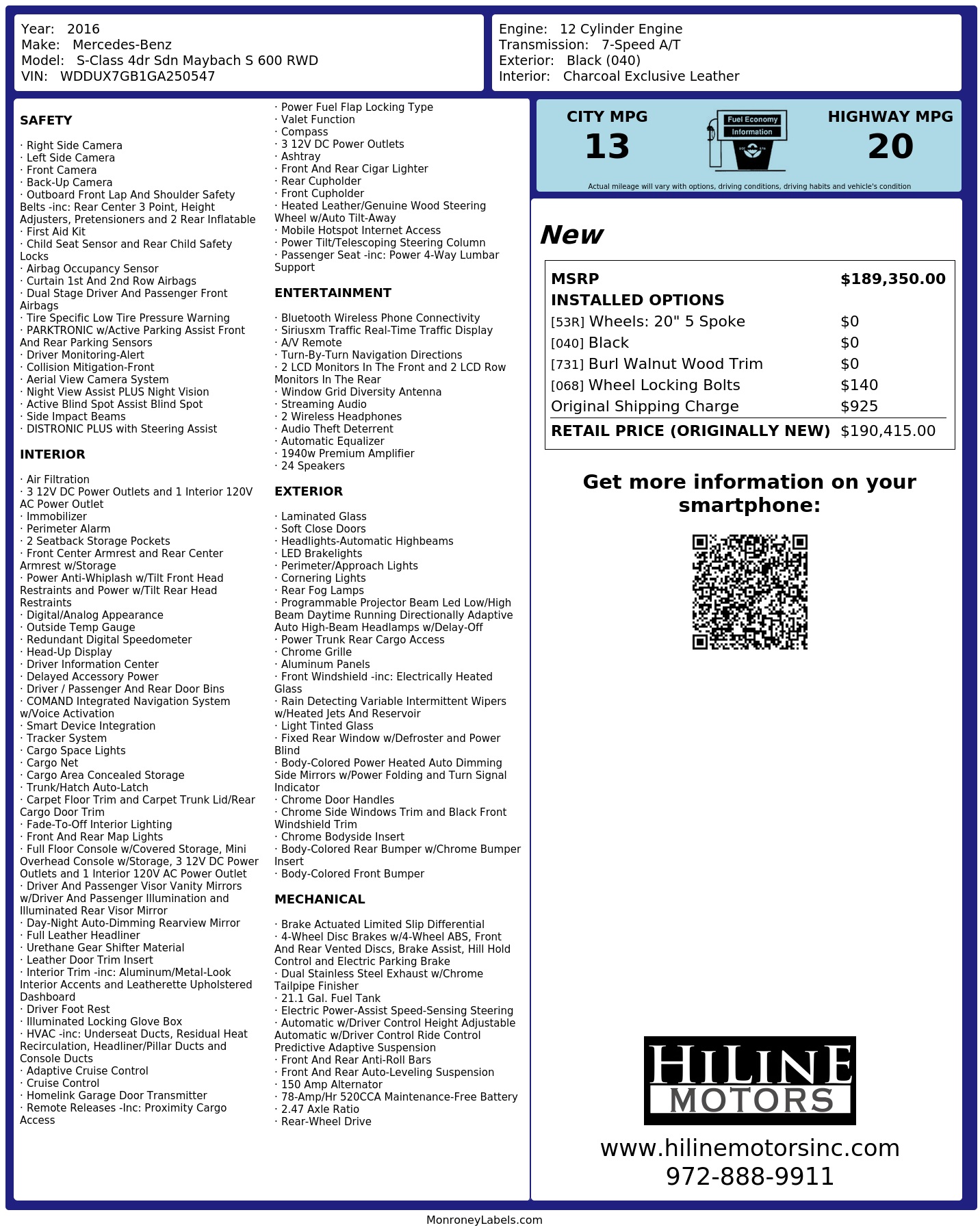 Year: 2016
Make: Mercedes-Benz
Model: S-Class 4dr Sdn Maybach S 600 RWD
VIN: WDDUX7GB1GA250547

Engine: 12 Cylinder Engine
Transmission: 7-Speed A/T
Exterior: Black (040)
Interior: Charcoal Exclusive Leather

SAFETY

· Right Side Camera
· Left Side Camera
· Front Camera
· Back-Up Camera
· Outboard Front Lap And Shoulder Safety Belts -inc: Rear Center 3 Point, Height Adjusters, Pretensioners and 2 Rear Inflatable
· First Aid Kit
· Child Seat Sensor and Rear Child Safety Locks
· Airbag Occupancy Sensor
· Curtain 1st And 2nd Row Airbags
· Dual Stage Driver And Passenger Front Airbags
· Tire Specific Low Tire Pressure Warning
· PARKTRONIC w/Active Parking Assist Front And Rear Parking Sensors
· Driver Monitoring-Alert
· Collision Mitigation-Front
· Aerial View Camera System
· Night View Assist PLUS Night Vision
· Active Blind Spot Assist Blind Spot
· Side Impact Beams
· DISTRONIC PLUS with Steering Assist

INTERIOR

· Air Filtration
· 3 12V DC Power Outlets and 1 Interior 120V AC Power Outlet
· Immobilizer
· Perimeter Alarm
· 2 Seatback Storage Pockets
· Front Center Armrest and Rear Center Armrest w/Storage
· Power Anti-Whiplash w/Tilt Front Head Restraints and Power w/Tilt Rear Head Restraints
· Digital/Analog Appearance
· Outside Temp Gauge
· Redundant Digital Speedometer
· Head-Up Display
· Driver Information Center
· Delayed Accessory Power
· Driver / Passenger And Rear Door Bins
· COMAND Integrated Navigation System w/Voice Activation
· Smart Device Integration
· Tracker System
· Cargo Space Lights
· Cargo Net
· Cargo Area Concealed Storage
· Trunk/Hatch Auto-Latch
· Carpet Floor Trim and Carpet Trunk Lid/Rear Cargo Door Trim
· Fade-To-Off Interior Lighting
· Front And Rear Map Lights
· Full Floor Console w/Covered Storage, Mini Overhead Console w/Storage, 3 12V DC Power Outlets and 1 Interior 120V AC Power Outlet
· Driver And Passenger Visor Vanity Mirrors w/Driver And Passenger Illumination and Illuminated Rear Visor Mirror
· Day-Night Auto-Dimming Rearview Mirror
· Full Leather Headliner
· Urethane Gear Shifter Material
· Leather Door Trim Insert
· Interior Trim -inc: Aluminum/Metal-Look Interior Accents and Leatherette Upholstered Dashboard
· Driver Foot Rest
· Illuminated Locking Glove Box
· HVAC -inc: Underseat Ducts, Residual Heat Recirculation, Headliner/Pillar Ducts and Console Ducts
· Adaptive Cruise Control
· Cruise Control
· Homelink Garage Door Transmitter
· Remote Releases -Inc: Proximity Cargo Access
· Power Fuel Flap Locking Type
· Valet Function
· Compass
· 3 12V DC Power Outlets
· Ashtray
· Front And Rear Cigar Lighter
· Rear Cupholder
· Front Cupholder
· Heated Leather/Genuine Wood Steering Wheel w/Auto Tilt-Away
· Mobile Hotspot Internet Access
· Power Tilt/Telescoping Steering Column
· Passenger Seat -inc: Power 4-Way Lumbar Support

ENTERTAINMENT

· Bluetooth Wireless Phone Connectivity
· Siriusxm Traffic Real-Time Traffic Display
· A/V Remote
· Turn-By-Turn Navigation Directions
· 2 LCD Monitors In The Front and 2 LCD Row Monitors In The Rear
· Window Grid Diversity Antenna
· Streaming Audio
· 2 Wireless Headphones
· Audio Theft Deterrent
· Automatic Equalizer
· 1940w Premium Amplifier
· 24 Speakers

EXTERIOR

· Laminated Glass
· Soft Close Doors
· Headlights-Automatic Highbeams
· LED Brakelights
· Perimeter/Approach Lights
· Cornering Lights
· Rear Fog Lamps
· Programmable Projector Beam Led Low/High Beam Daytime Running Directionally Adaptive Auto High-Beam Headlamps w/Delay-Off
· Power Trunk Rear Cargo Access
· Chrome Grille
· Aluminum Panels
· Front Windshield -inc: Electrically Heated Glass
· Rain Detecting Variable Intermittent Wipers w/Heated Jets And Reservoir
· Light Tinted Glass
· Fixed Rear Window w/Defroster and Power Blind
· Body-Colored Power Heated Auto Dimming Side Mirrors w/Power Folding and Turn Signal Indicator
· Chrome Door Handles
· Chrome Side Windows Trim and Black Front Windshield Trim
· Chrome Bodyside Insert
· Body-Colored Rear Bumper w/Chrome Bumper Insert
· Body-Colored Front Bumper

MECHANICAL

· Brake Actuated Limited Slip Differential
· 4-Wheel Disc Brakes w/4-Wheel ABS, Front And Rear Vented Discs, Brake Assist, Hill Hold Control and Electric Parking Brake
· Dual Stainless Steel Exhaust w/Chrome Tailpipe Finisher
· 21.1 Gal. Fuel Tank
· Electric Power-Assist Speed-Sensing Steering
· Automatic w/Driver Control Height Adjustable Automatic w/Driver Control Ride Control Predictive Adaptive Suspension
· Front And Rear Anti-Roll Bars
· Front And Rear Auto-Leveling Suspension
· 150 Amp Alternator
· 78-Amp/Hr 520CCA Maintenance-Free Battery
· 2.47 Axle Ratio
· Rear-Wheel Drive

CITY MPG
13
Fuel Economy Information
HIGHWAY MPG
20
Actual mileage will vary with options, driving conditions, driving habits and vehicle's condition

New

| MSRP | $189,350.00 |
|---|---|
| INSTALLED OPTIONS | |
| [53R] Wheels: 20" 5 Spoke | $0 |
| [040] Black | $0 |
| [731] Burl Walnut Wood Trim | $0 |
| [068] Wheel Locking Bolts | $140 |
| Original Shipping Charge | $925 |
| RETAIL PRICE (ORIGINALLY NEW) | $190,415.00 |

Get more information on your smartphone:

HILINE MOTORS
www.hilinemotorsinc.com
972-888-9911

MonroneyLabels.com